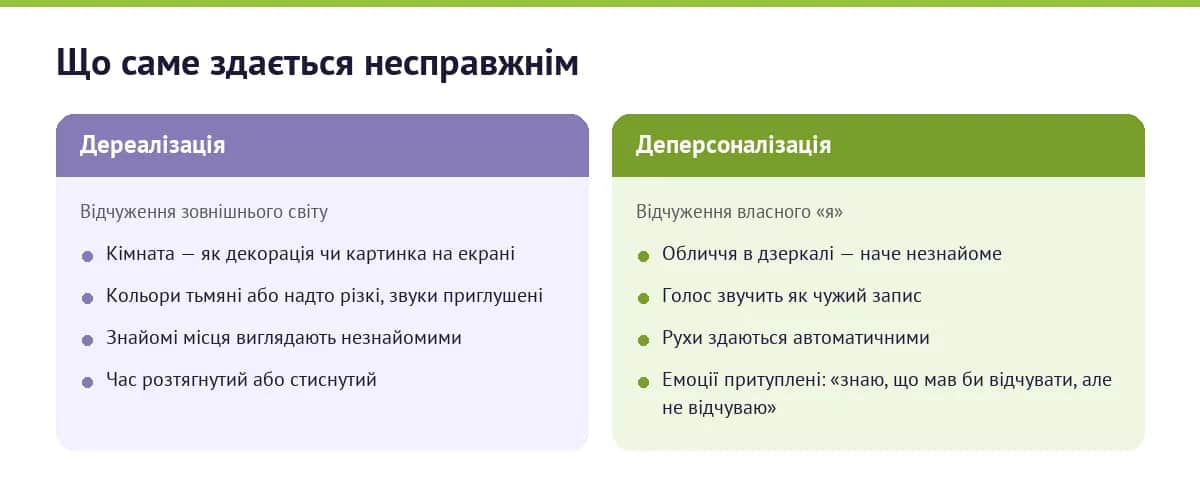 Що саме здається несправжнім

Дереалізація

Відчуження зовнішнього світу

- Кімната — як декорація чи картинка на екрані
- Кольори тьмяні або надто різкі, звуки приглушені
- Знайомі місця виглядають незнайомими
- Час розтягнутий або стиснутий

Деперсоналізація

Відчуження власного «я»

- Обличчя в дзеркалі — наче незнайоме
- Голос звучить як чужий запис
- Рухи здаються автоматичними
- Емоції притуплені: «знаю, що мав би відчувати, але не відчуваю»